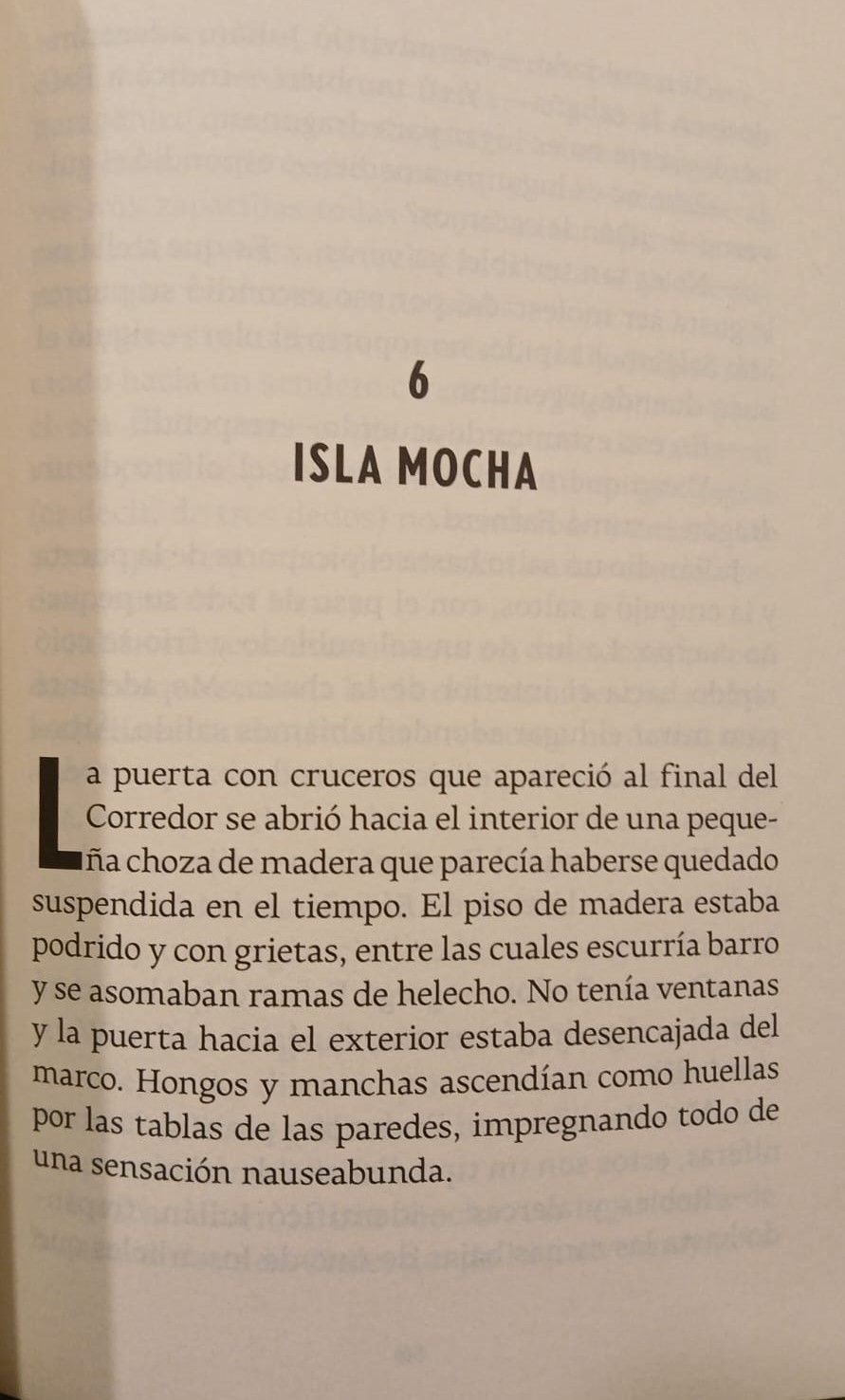 6

ISLA MOCHA

La puerta con cruceros que apareció al final del Corredor se abrió hacia el interior de una pequeña choza de madera que parecía haberse quedado suspendida en el tiempo. El piso de madera estaba podrido y con grietas, entre las cuales escurría barro y se asomaban ramas de helecho. No tenía ventanas y la puerta hacia el exterior estaba desencajada del marco. Hongos y manchas ascendían como huellas por las tablas de las paredes, impregnando todo de una sensación nauseabunda.